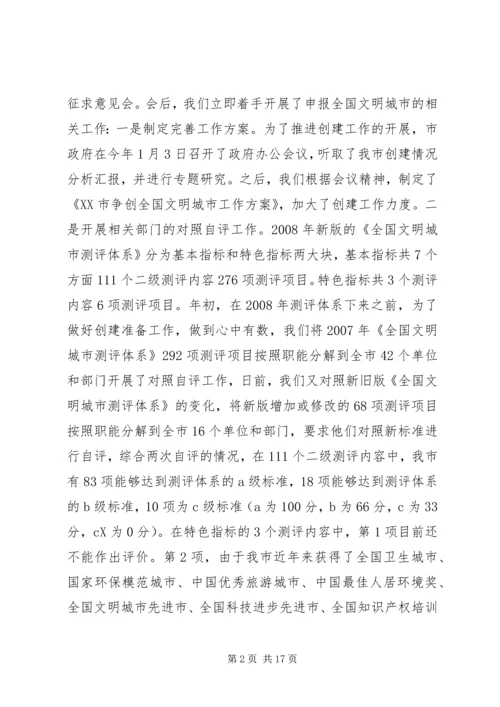 征求意见会。会后，我们立即着手开展了申报全国文明城市的相关工作：一是制定完善工作方案。为了推进创建工作的开展，市政府在今年1月3日召开了政府办公会议，听取了我市创建情况分析汇报，并进行专题研究。之后，我们根据会议精神，制定了《XX市争创全国文明城市工作方案》，加大了创建工作力度。二是开展相关部门的对照自评工作。2008年新版的《全国文明城市测评体系》分为基本指标和特色指标两大块，基本指标共7个方面111个二级测评内容276项测评项目。特色指标共3个测评内容6项测评项目。年初，在2008年测评体系下来之前，为了做好创建准备工作，做到心中有数，我们将2007年《全国文明城市测评体系》292项测评项目按照职能分解到全市42个单位和部门开展了对照自评工作，日前，我们又对照新旧版《全国文明城市测评体系》的变化，将新版增加或修改的68项测评项目按照职能分解到全市16个单位和部门，要求他们对照新标准进行自评，综合两次自评的情况，在111个二级测评内容中，我市有83项能够达到测评体系的a级标准，18项能够达到测评体系的b级标准，10项为c级标准（a为100分，b为66分，c为33分，cX为0分）。在特色指标的3个测评内容中，第1项目前还不能作出评价。第2项，由于我市近年来获得了全国卫生城市、国家环保模范城市、中国优秀旅游城市、中国最佳人居环境奖、全国文明城市先进市、全国科技进步先进市、全国知识产权培训

第2页 共17页